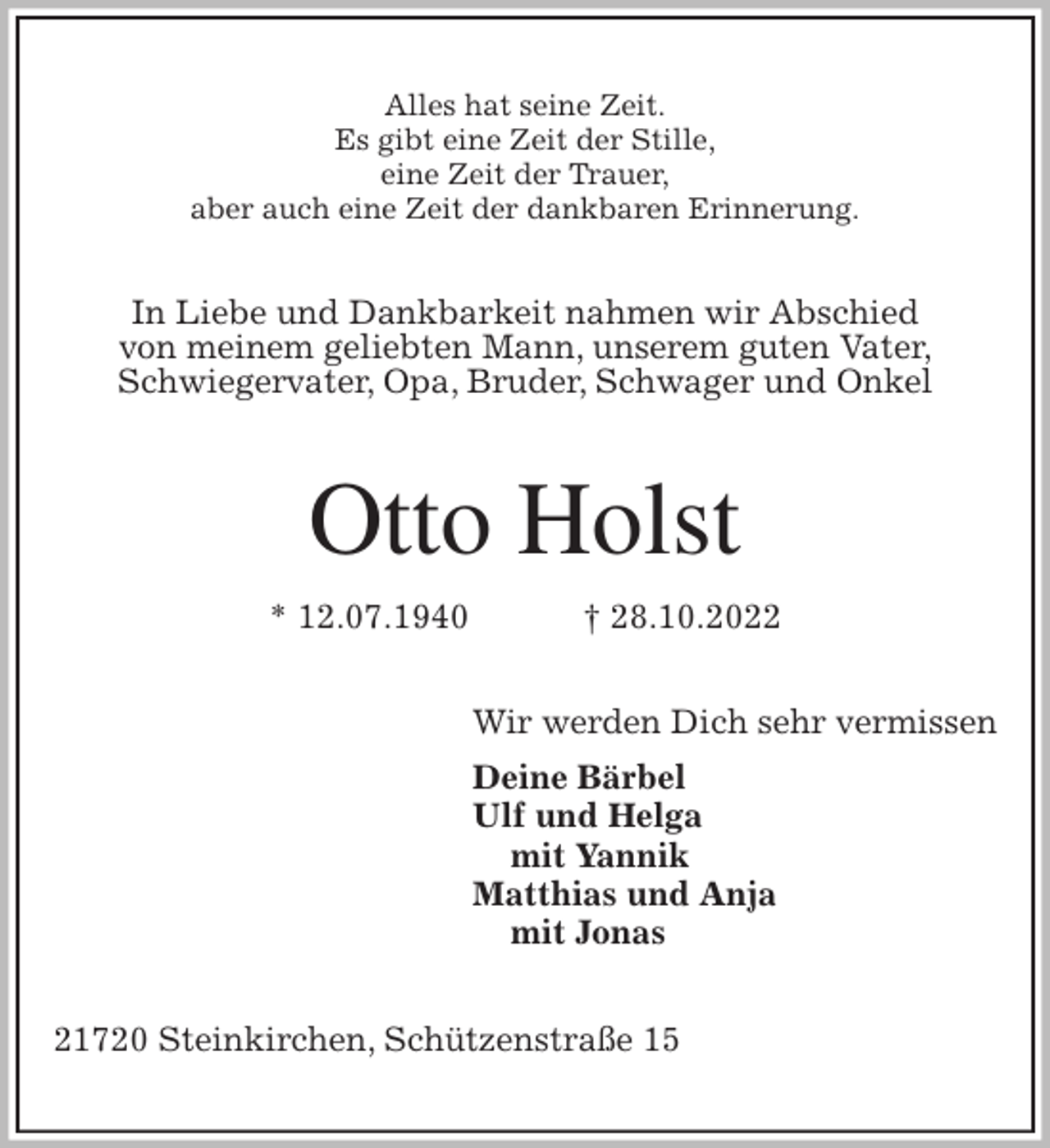 Alles hat seine Zeit.
Es gibt eine Zeit der Stille,
eine Zeit der Trauer,
aber auch eine Zeit der dankbaren Erinnerung.

In Liebe und Dankbarkeit nahmen wir Abschied von meinem geliebten Mann, unserem guten Vater, Schwiegervater, Opa, Bruder, Schwager und Onkel

Otto Holst

* 12.07.1940 † 28.10.2022

Wir werden Dich sehr vermissen

Deine Bärbel
Ulf und Helga
mit Yannik
Matthias und Anja
mit Jonas

21720 Steinkirchen, Schützenstraße 15